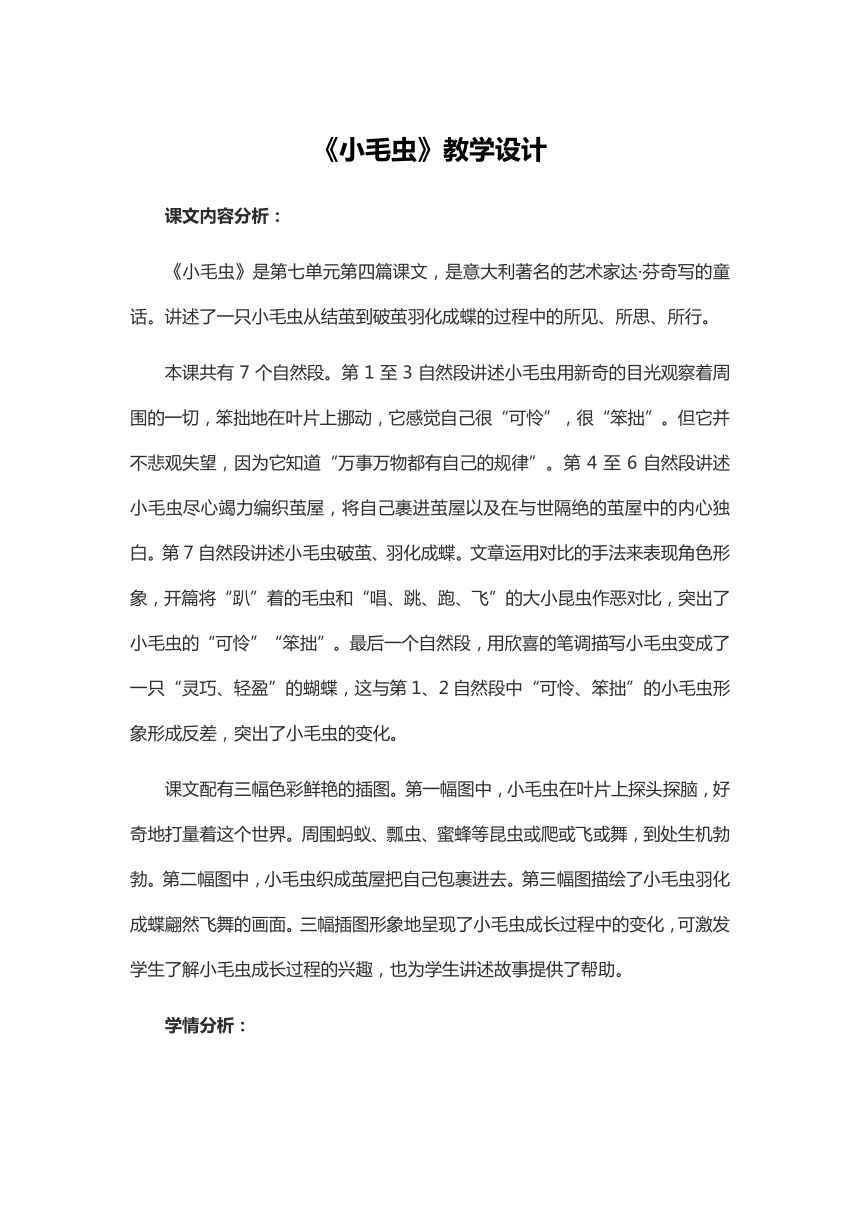 《小毛虫》教学设计

课文内容分析：

《小毛虫》是第七单元第四篇课文，是意大利著名的艺术家达·芬奇写的童话。讲述了一只小毛虫从结茧到破茧羽化成蝶的过程中的所见、所思、所行。

本课共有 7 个自然段。第 1 至 3 自然段讲述小毛虫用新奇的目光观察着周围的一切，笨拙地在叶片上挪动，它感觉自己很“可怜”，很“笨拙”。但它并不悲观失望，因为它知道“万事万物都有自己的规律”。第 4 至 6 自然段讲述小毛虫尽心竭力编织茧屋，将自己裹进茧屋以及在与世隔绝的茧屋中的内心独白。第 7 自然段讲述小毛虫破茧、羽化成蝶。文章运用对比的手法来表现角色形象，开篇将“趴”着的毛虫和“唱、跳、跑、飞”的大小昆虫作恶对比，突出了小毛虫的“可怜”“笨拙”。最后一个自然段，用欣喜的笔调描写小毛虫变成了一只“灵巧、轻盈”的蝴蝶，这与第 1、2 自然段中“可怜、笨拙”的小毛虫形象形成反差，突出了小毛虫的变化。

课文配有三幅色彩鲜艳的插图。第一幅图中，小毛虫在叶片上探头探脑，好奇地打量着这个世界。周围蚂蚁、瓢虫、蜜蜂等昆虫或爬或飞或舞，到处生机勃勃。第二幅图中，小毛虫织成茧屋把自己包裹进去。第三幅图描绘了小毛虫羽化成蝶翩然飞舞的画面。三幅插图形象地呈现了小毛虫成长过程中的变化，可激发学生了解小毛虫成长过程的兴趣，也为学生讲述故事提供了帮助。

学情分析：